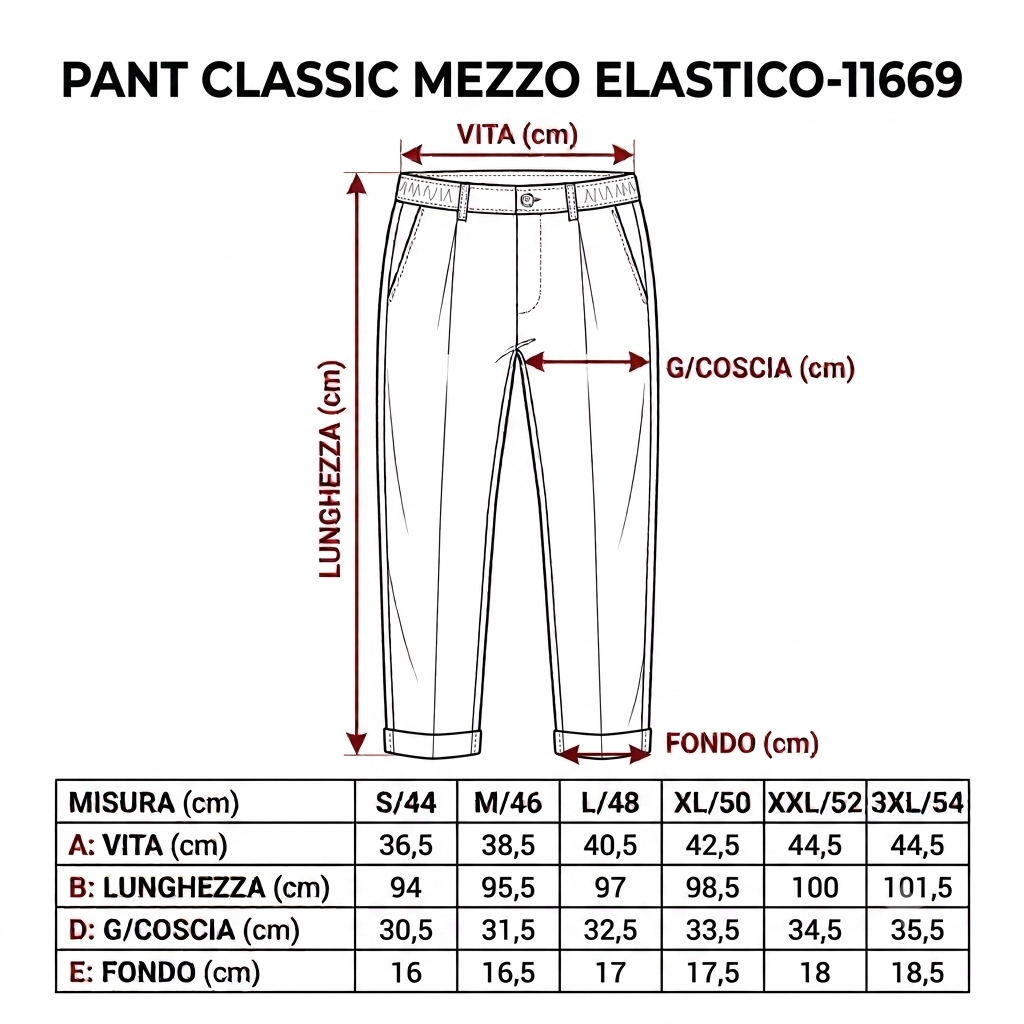 PANT CLASSIC MEZZO ELASTICO-11669

VITA (cm)

LUNGHEZZA (cm)

G/COSCIA (cm)

FONDO (cm)

| MISURA (cm) | S/44 | M/46 | L/48 | XL/50 | XXL/52 | 3XL/54 |
|---|---|---|---|---|---|---|
| A: VITA (cm) | 36,5 | 38,5 | 40,5 | 42,5 | 44,5 | 44,5 |
| B: LUNGHEZZA (cm) | 94 | 95,5 | 97 | 98,5 | 100 | 101,5 |
| D: G/COSCIA (cm) | 30,5 | 31,5 | 32,5 | 33,5 | 34,5 | 35,5 |
| E: FONDO (cm) | 16 | 16,5 | 17 | 17,5 | 18 | 18,5 |